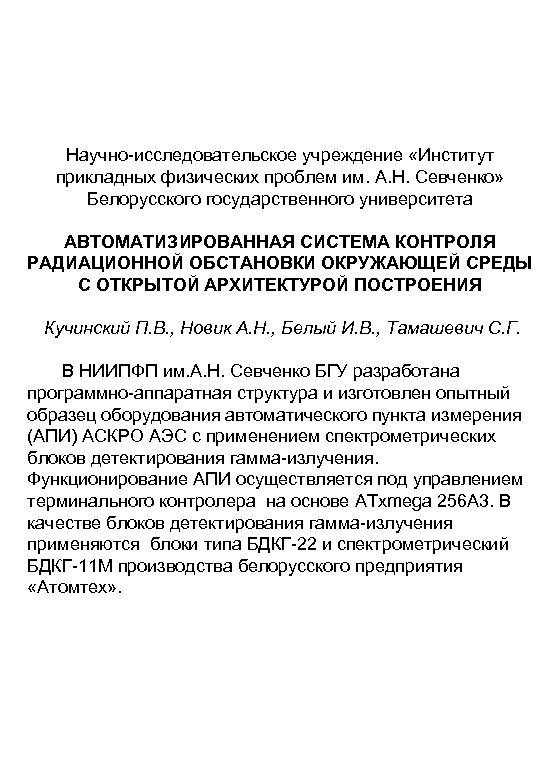 Научно-исследовательское учреждение «Институт прикладных физических проблем им. А.Н. Севченко» Белорусского государственного университета

АВТОМАТИЗИРОВАННАЯ СИСТЕМА КОНТРОЛЯ РАДИАЦИОННОЙ ОБСТАНОВКИ ОКРУЖАЮЩЕЙ СРЕДЫ С ОТКРЫТОЙ АРХИТЕКТУРОЙ ПОСТРОЕНИЯ

Кучинский П.В., Новик А.Н., Белый И.В., Тамашевич С.Г.

В НИИПФП им.А.Н. Севченко БГУ разработана программно-аппаратная структура и изготовлен опытный образец оборудования автоматического пункта измерения (АПИ) АСКРО АЭС с применением спектрометрических блоков детектирования гамма-излучения. Функционирование АПИ осуществляется под управлением терминального контролера на основе ATxmega 256A3. В качестве блоков детектирования гамма-излучения применяются блоки типа БДКГ-22 и спектрометрический БДКГ-11М производства белорусского предприятия «Атомтех».